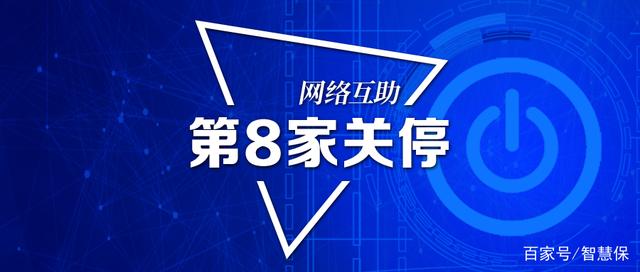 网络互助
第8家关停

百家号/智慧保